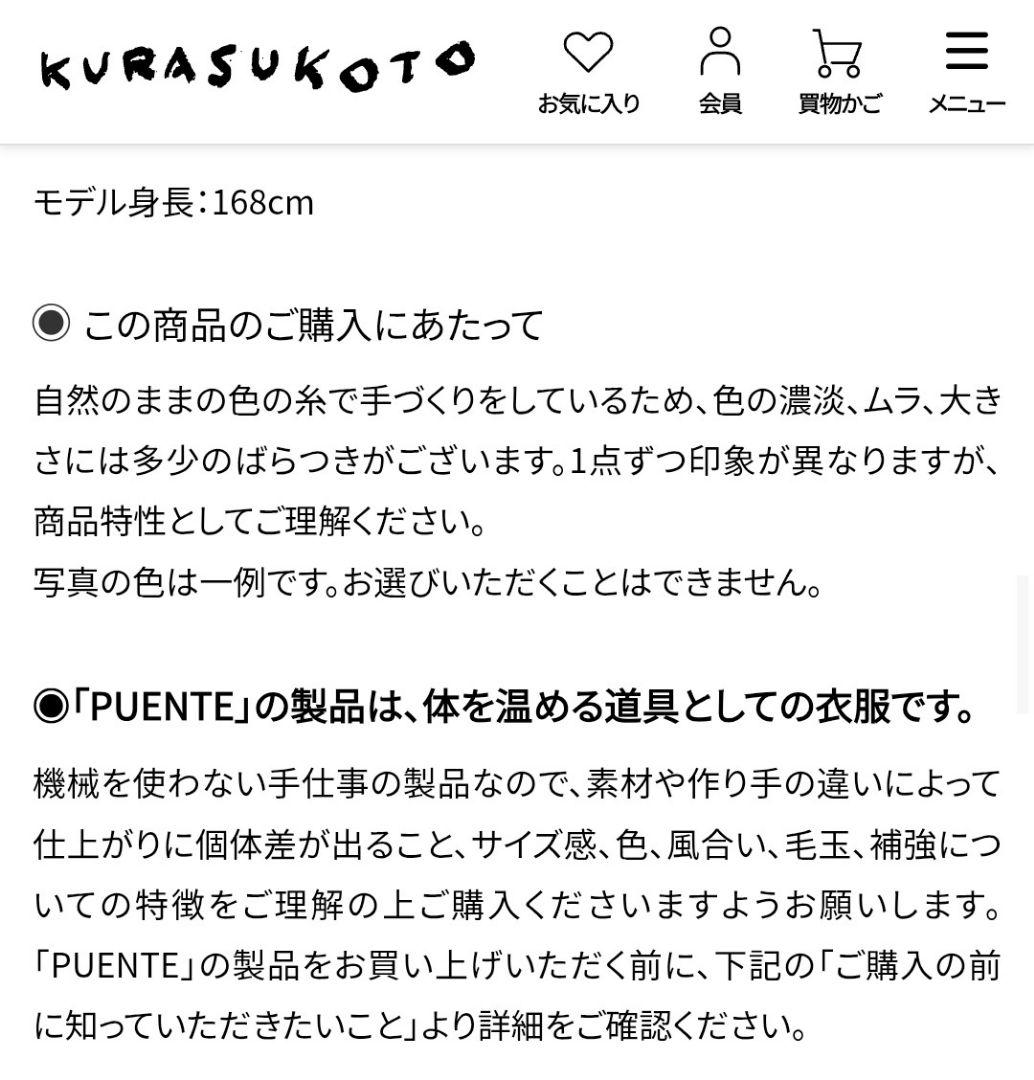 KURASUKOTO

お気に入り 会員 買物かご メニュー

モデル身長：168cm

◉ この商品のご購入にあたって

自然のままの色の糸で手づくりをしているため、色の濃淡、ムラ、大きさには多少のばらつきがございます。1点ずつ印象が異なりますが、商品特性としてご理解ください。
写真の色は一例です。お選びいただくことはできません。

◉「PUENTE」の製品は、体を温める道具としての衣服です。

機械を使わない手仕事の製品なので、素材や作り手の違いによって仕上がりに個体差が出ること、サイズ感、色、風合い、毛玉、補強についての特徴をご理解の上ご購入くださいますようお願いします。
「PUENTE」の製品をお買い上げいただく前に、下記の「ご購入の前に知っていただきたいこと」より詳細をご確認ください。